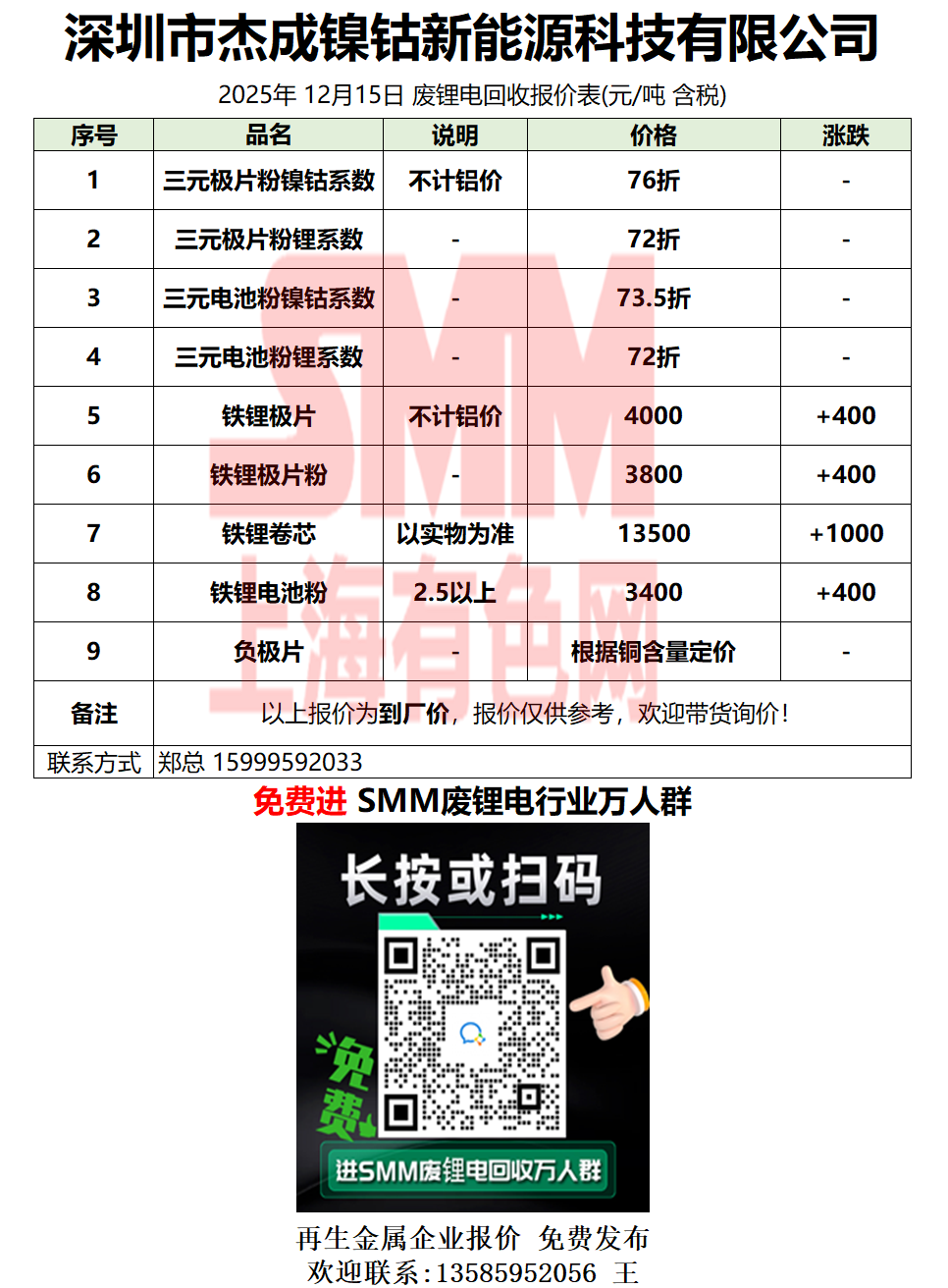 深圳市杰成镍钴新能源科技有限公司

2025年 12月15日 废锂电回收报价表(元/吨 含税)

| 序号 | 品名 | 说明 | 价格 | 涨跌 |
|---|---|---|---|---|
| 1 | 三元极片粉镍钴系数 | 不计铝价 | 76折 | - |
| 2 | 三元极片粉锂系数 | - | 72折 | - |
| 3 | 三元电池粉镍钴系数 | - | 73.5折 | - |
| 4 | 三元电池粉锂系数 | - | 72折 | - |
| 5 | 铁锂极片 | 不计铝价 | 4000 | +400 |
| 6 | 铁锂极片粉 | - | 3800 | +400 |
| 7 | 铁锂卷芯 | 以实物为准 | 13500 | +1000 |
| 8 | 铁锂电池粉 | 2.5以上 | 3400 | +400 |
| 9 | 负极片 | - | 根据铜含量定价 | - |
| 备注 | 以上报价为到厂价，报价仅供参考，欢迎带货询价! | | | |
| 联系方式 | 郑总 15999592033 | | | |

免费进 SMM废锂电行业万人群

长按或扫码

免费

进SMM废锂电回收万人群

再生金属企业报价 免费发布
欢迎联系:13585952056 王

SMM 上海有色网